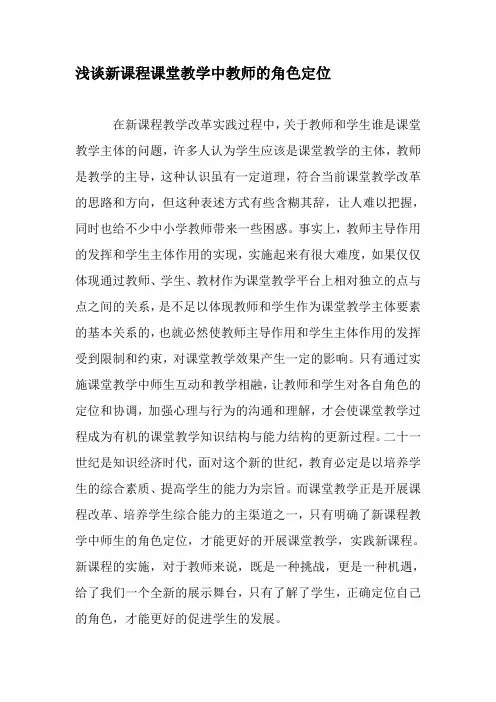 浅谈新课程课堂教学中教师的角色定位

在新课程教学改革实践过程中，关于教师和学生谁是课堂教学主体的问题，许多人认为学生应该是课堂教学的主体，教师是教学的主导，这种认识虽有一定道理，符合当前课堂教学改革的思路和方向，但这种表述方式有些含糊其辞，让人难以把握，同时也给不少中小学教师带来一些困惑。事实上，教师主导作用的发挥和学生主体作用的实现，实施起来有很大难度，如果仅仅体现通过教师、学生、教材作为课堂教学平台上相对独立的点与点之间的关系，是不足以体现教师和学生作为课堂教学主体要素的基本关系的，也就必然使教师主导作用和学生主体作用的发挥受到限制和约束，对课堂教学效果产生一定的影响。只有通过实施课堂教学中师生互动和教学相融，让教师和学生对各自角色的定位和协调，加强心理与行为的沟通和理解，才会使课堂教学过程成为有机的课堂教学知识结构与能力结构的更新过程。二十一世纪是知识经济时代，面对这个新的世纪，教育必定是以培养学生的综合素质、提高学生的能力为宗旨。而课堂教学正是开展课程改革、培养学生综合能力的主渠道之一，只有明确了新课程教学中师生的角色定位，才能更好的开展课堂教学，实践新课程。新课程的实施，对于教师来说，既是一种挑战，更是一种机遇，给了我们一个全新的展示舞台，只有了解了学生，正确定位自己的角色，才能更好的促进学生的发展。